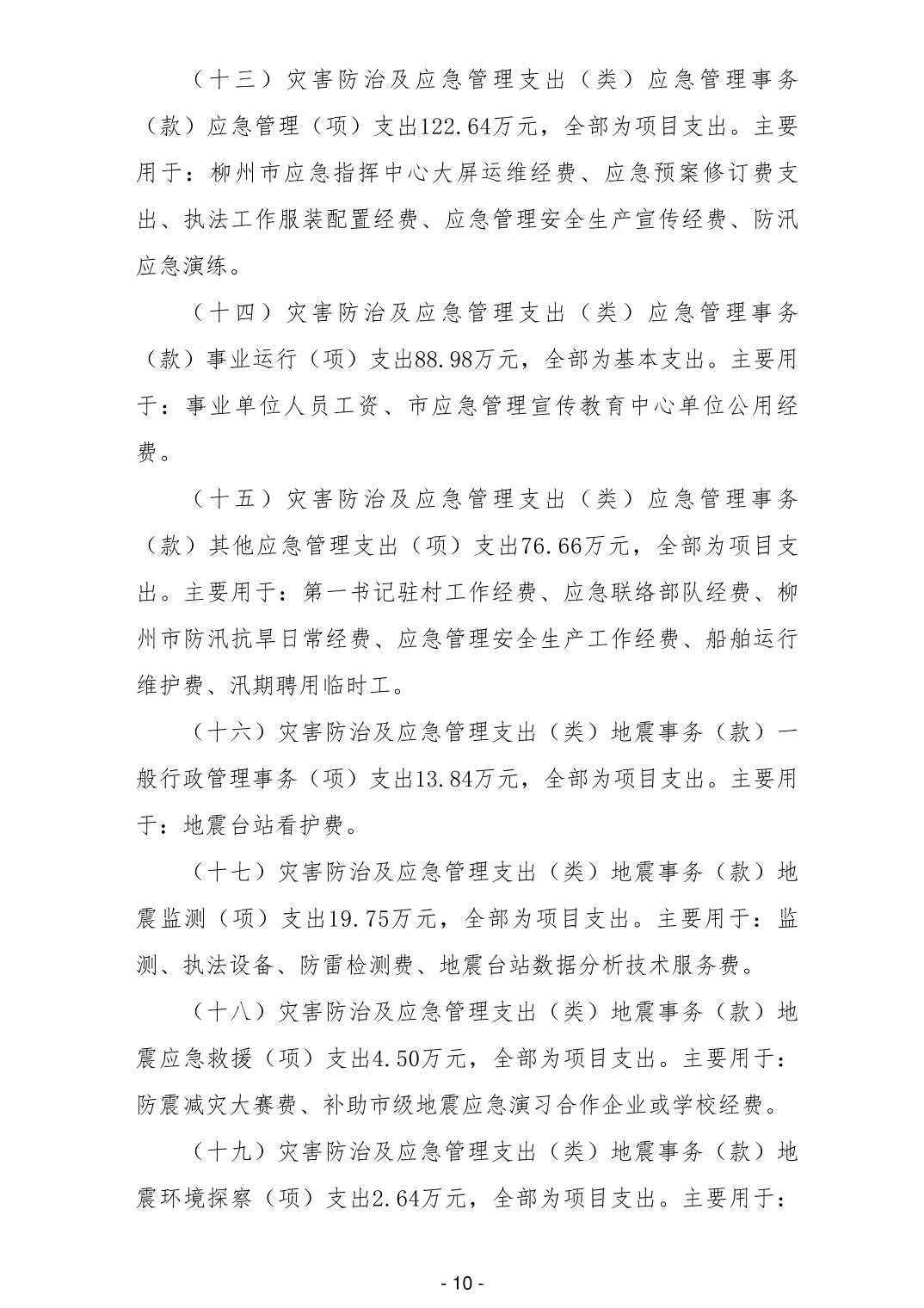 （十三）灾害防治及应急管理支出（类）应急管理事务（款）应急管理（项）支出122.64万元，全部为项目支出。主要用于：柳州市应急指挥中心大屏运维经费、应急预案修订费支出、执法工作服装配置经费、应急管理安全生产宣传经费、防汛应急演练。

（十四）灾害防治及应急管理支出（类）应急管理事务（款）事业运行（项）支出88.98万元，全部为基本支出。主要用于：事业单位人员工资、市应急管理宣传教育中心单位公用经费。

（十五）灾害防治及应急管理支出（类）应急管理事务（款）其他应急管理支出（项）支出76.66万元，全部为项目支出。主要用于：第一书记驻村工作经费、应急联络部队经费、柳州市防汛抗旱日常经费、应急管理安全生产工作经费、船舶运行维护费、汛期聘用临时工。

（十六）灾害防治及应急管理支出（类）地震事务（款）一般行政管理事务（项）支出13.84万元，全部为项目支出。主要用于：地震台站看护费。

（十七）灾害防治及应急管理支出（类）地震事务（款）地震监测（项）支出19.75万元，全部为项目支出。主要用于：监测、执法设备、防雷检测费、地震台站数据分析技术服务费。

（十八）灾害防治及应急管理支出（类）地震事务（款）地震应急救援（项）支出4.50万元，全部为项目支出。主要用于：防震减灾大赛费、补助市级地震应急演习合作企业或学校经费。

（十九）灾害防治及应急管理支出（类）地震事务（款）地震环境探察（项）支出2.64万元，全部为项目支出。主要用于：

- 10 -